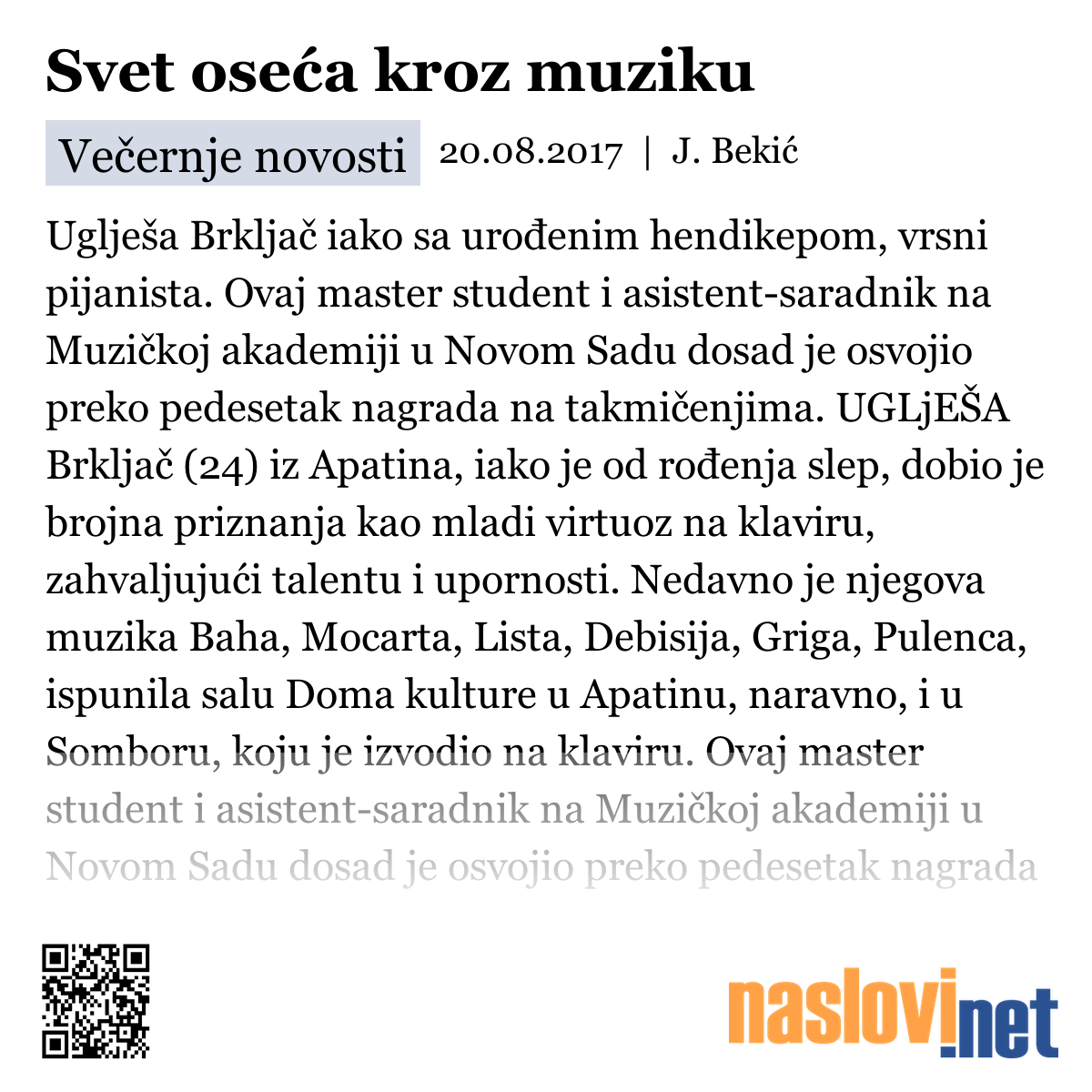 Svet oseća kroz muziku

Večernje novosti 20.08.2017 | J. Bekić

Uglješa Brkljač iako sa urođenim hendikepom, vrsni pijanista. Ovaj master student i asistent-saradnik na Muzičkoj akademiji u Novom Sadu dosad je osvojio preko pedesetak nagrada na takmičenjima. UGLjEŠA Brkljač (24) iz Apatina, iako je od rođenja slep, dobio je brojna priznanja kao mladi virtuoz na klaviru, zahvaljujući talentu i upornosti. Nedavno je njegova muzika Baha, Mocarta, Lista, Debisija, Griga, Pulenca, ispunila salu Doma kulture u Apatinu, naravno, i u Somboru, koju je izvodio na klaviru. Ovaj master student i asistent-saradnik na Muzičkoj akademiji u Novom Sadu dosad je osvojio preko pedesetak nagrada

naslovi.net